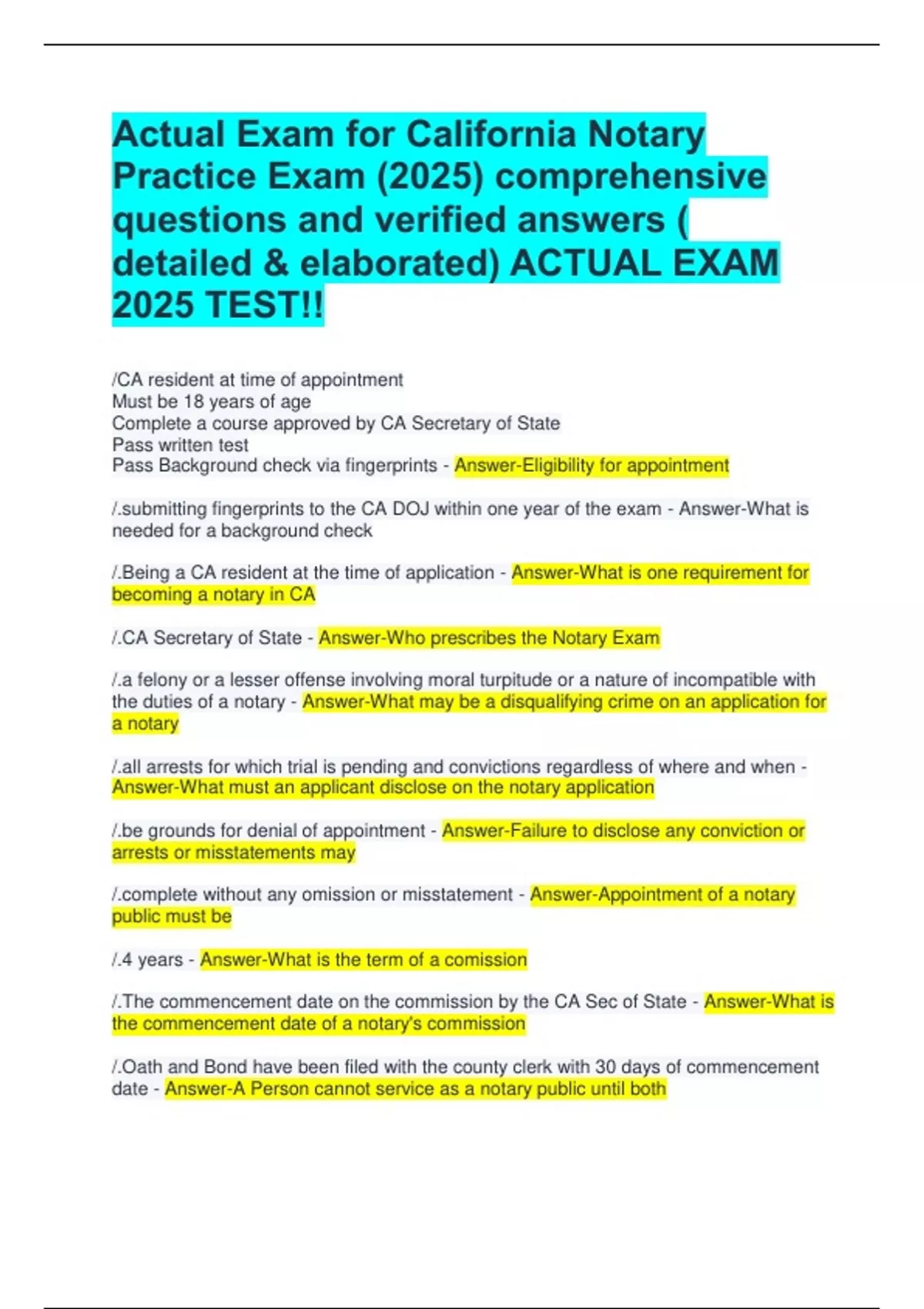 Actual Exam for California Notary Practice Exam (2025) comprehensive questions and verified answers ( detailed & elaborated) ACTUAL EXAM 2025 TEST!!

/CA resident at time of appointment
Must be 18 years of age
Complete a course approved by CA Secretary of State
Pass written test
Pass Background check via fingerprints - Answer-Eligibility for appointment

/.submitting fingerprints to the CA DOJ within one year of the exam - Answer-What is needed for a background check

/.Being a CA resident at the time of application - Answer-What is one requirement for becoming a notary in CA

/.CA Secretary of State - Answer-Who prescribes the Notary Exam

/.a felony or a lesser offense involving moral turpitude or a nature of incompatible with the duties of a notary - Answer-What may be a disqualifying crime on an application for a notary

/.all arrests for which trial is pending and convictions regardless of where and when - Answer-What must an applicant disclose on the notary application

/.be grounds for denial of appointment - Answer-Failure to disclose any conviction or arrests or misstatements may

/.complete without any omission or misstatement - Answer-Appointment of a notary public must be

/.4 years - Answer-What is the term of a comission

/.The commencement date on the commission by the CA Sec of State - Answer-What is the commencement date of a notary's commission

/.Oath and Bond have been filed with the county clerk with 30 days of commencement date - Answer-A Person cannot service as a notary public until both